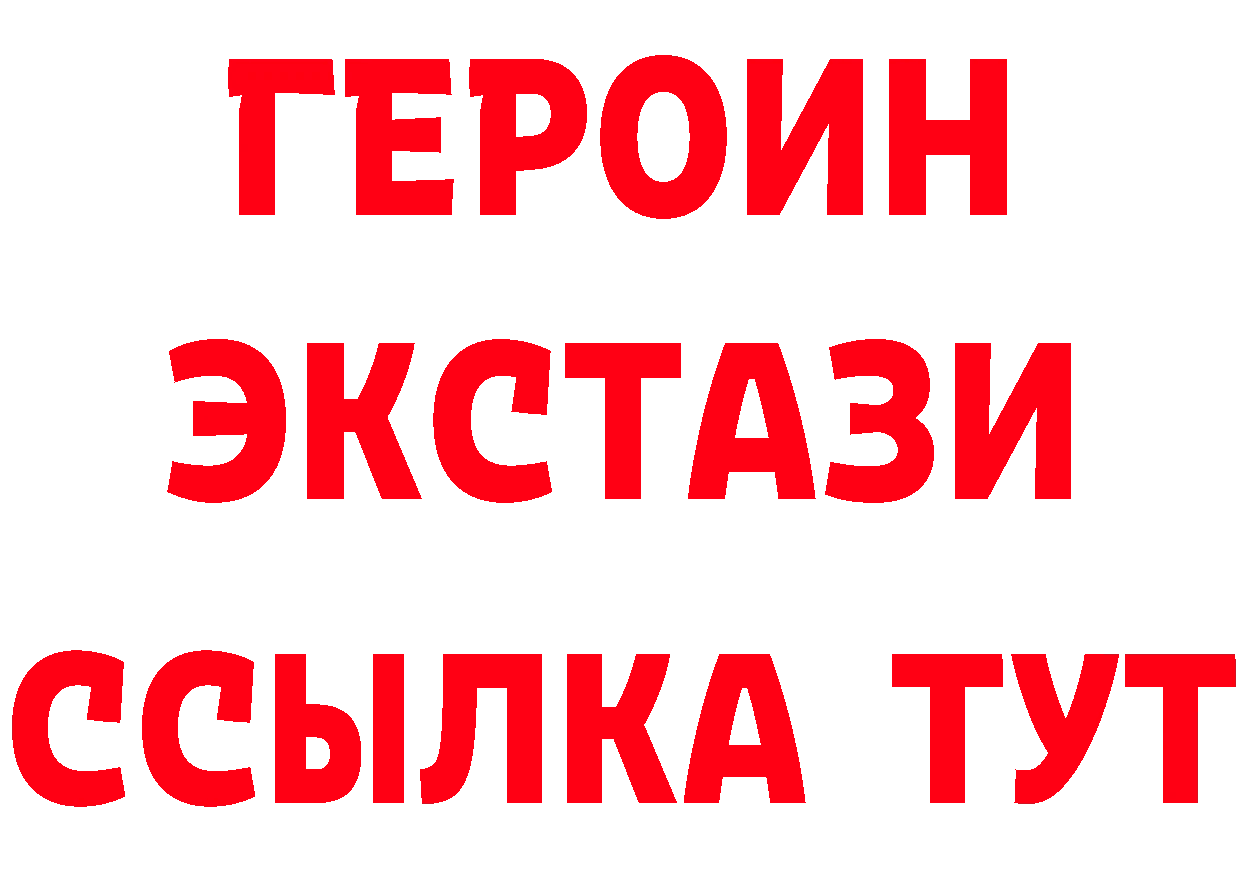 ГЕРОИН
ЭКСТАЗИ
ССЫЛКА ТУТ